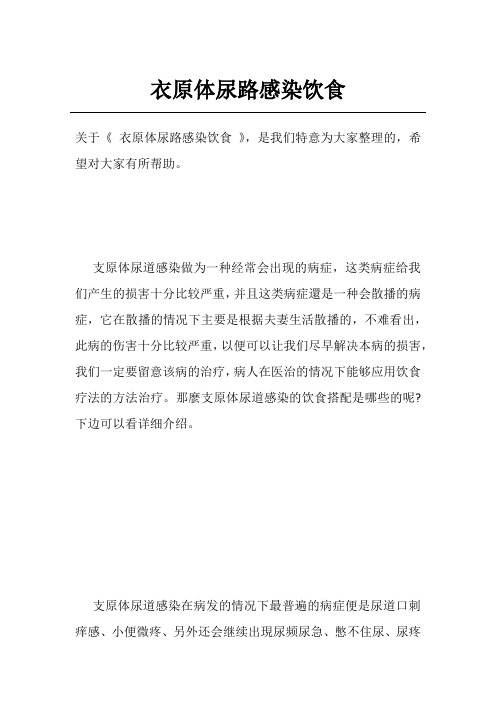 衣原体尿路感染饮食

关于《 衣原体尿路感染饮食 》，是我们特意为大家整理的，希望对大家有所帮助。

支原体尿道感染做为一种经常会出现的病症，这类病症给我们产生的损害十分比较严重，并且这类病症還是一种会散播的病症，它在散播的情况下主要是根据夫妻生活散播的，不难看出，此病的伤害十分比较严重，以便可以让我们尽早解决本病的损害，我们一定要留意该病的治疗，病人在医治的情况下能够应用饮食疗法的方法治疗。那麼支原体尿道感染的饮食搭配是哪些的呢?下边可以看详细介绍。

支原体尿道感染在病发的情况下最普遍的病症便是尿道口刺痒感、小便微疼、另外还会继续出现尿频尿急、憋不住尿、尿疼